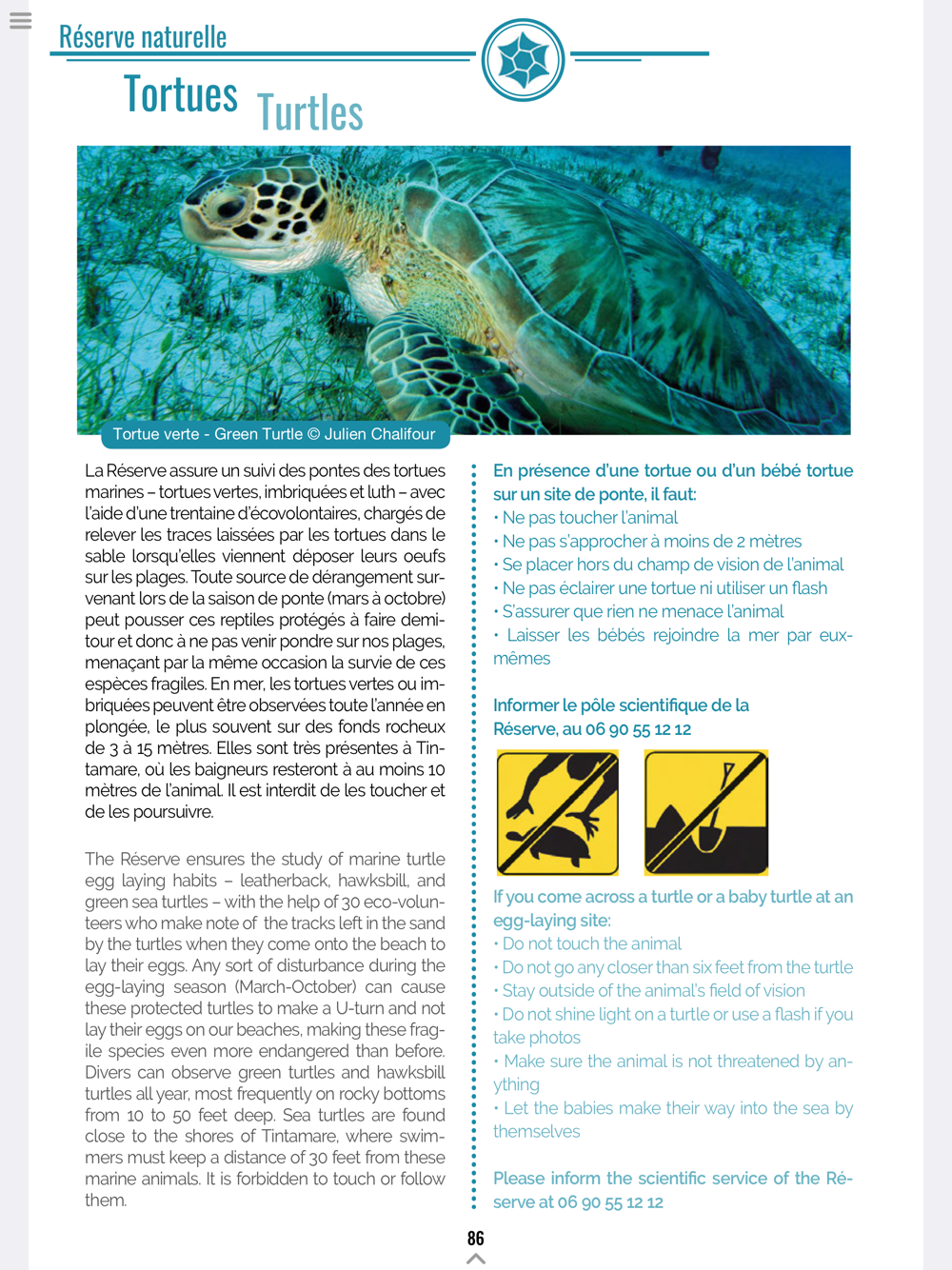 Réserve naturelle

Tortues Turtles

Tortue verte - Green Turtle © Julien Chalifour

La Réserve assure un suivi des pontes des tortues marines – tortues vertes, imbriquées et luth – avec l'aide d'une trentaine d'écovolontaires, chargés de relever les traces laissées par les tortues dans le sable lorsqu'elles viennent déposer leurs oeufs sur les plages. Toute source de dérangement survenant lors de la saison de ponte (mars à octobre) peut pousser ces reptiles protégés à faire demi-tour et donc à ne pas venir pondre sur nos plages, menaçant par la même occasion la survie de ces espèces fragiles. En mer, les tortues vertes ou imbriquées peuvent être observées toute l'année en plongée, le plus souvent sur des fonds rocheux de 3 à 15 mètres. Elles sont très présentes à Tintamare, où les baigneurs resteront à au moins 10 mètres de l'animal. Il est interdit de les toucher et de les poursuivre.

The Réserve ensures the study of marine turtle egg laying habits – leatherback, hawksbill, and green sea turtles – with the help of 30 eco-volunteers who make note of the tracks left in the sand by the turtles when they come onto the beach to lay their eggs. Any sort of disturbance during the egg-laying season (March-October) can cause these protected turtles to make a U-turn and not lay their eggs on our beaches, making these fragile species even more endangered than before. Divers can observe green turtles and hawksbill turtles all year, most frequently on rocky bottoms from 10 to 50 feet deep. Sea turtles are found close to the shores of Tintamare, where swimmers must keep a distance of 30 feet from these marine animals. It is forbidden to touch or follow them.

En présence d'une tortue ou d'un bébé tortue sur un site de ponte, il faut:
• Ne pas toucher l'animal
• Ne pas s'approcher à moins de 2 mètres
• Se placer hors du champ de vision de l'animal
• Ne pas éclairer une tortue ni utiliser un flash
• S'assurer que rien ne menace l'animal
• Laisser les bébés rejoindre la mer par eux-mêmes

Informer le pôle scientifique de la Réserve, au 06 90 55 12 12

If you come across a turtle or a baby turtle at an egg-laying site:
• Do not touch the animal
• Do not go any closer than six feet from the turtle
• Stay outside of the animal's field of vision
• Do not shine light on a turtle or use a flash if you take photos
• Make sure the animal is not threatened by anything
• Let the babies make their way into the sea by themselves

Please inform the scientific service of the Réserve at 06 90 55 12 12

86